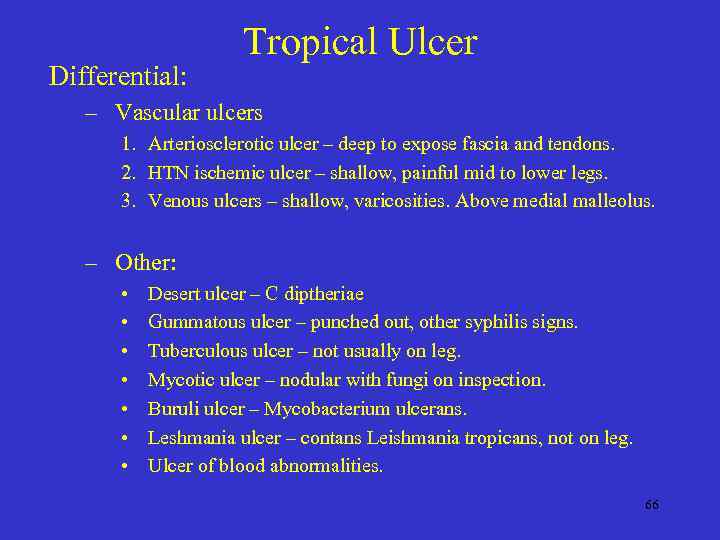 Tropical Ulcer

Differential:

– Vascular ulcers

1. Arteriosclerotic ulcer – deep to expose fascia and tendons.
2. HTN ischemic ulcer – shallow, painful mid to lower legs.
3. Venous ulcers – shallow, varicosities. Above medial malleolus.

– Other:

• Desert ulcer – C diptheriae
• Gummatous ulcer – punched out, other syphilis signs.
• Tuberculous ulcer – not usually on leg.
• Mycotic ulcer – nodular with fungi on inspection.
• Buruli ulcer – Mycobacterium ulcerans.
• Leshmania ulcer – contans Leishmania tropicans, not on leg.
• Ulcer of blood abnormalities.

66